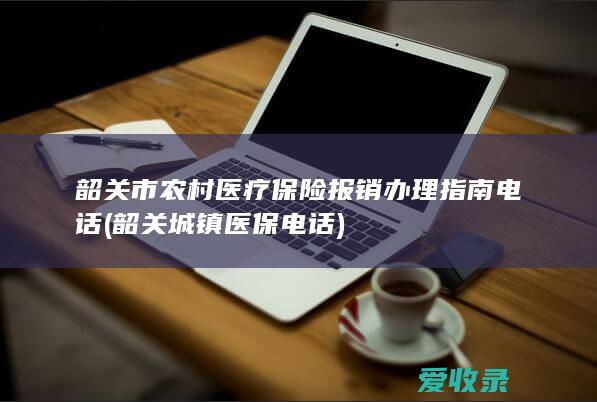 韶关市农村医疗保险报销办理指南电话(韶关城镇医保电话)

爱收录